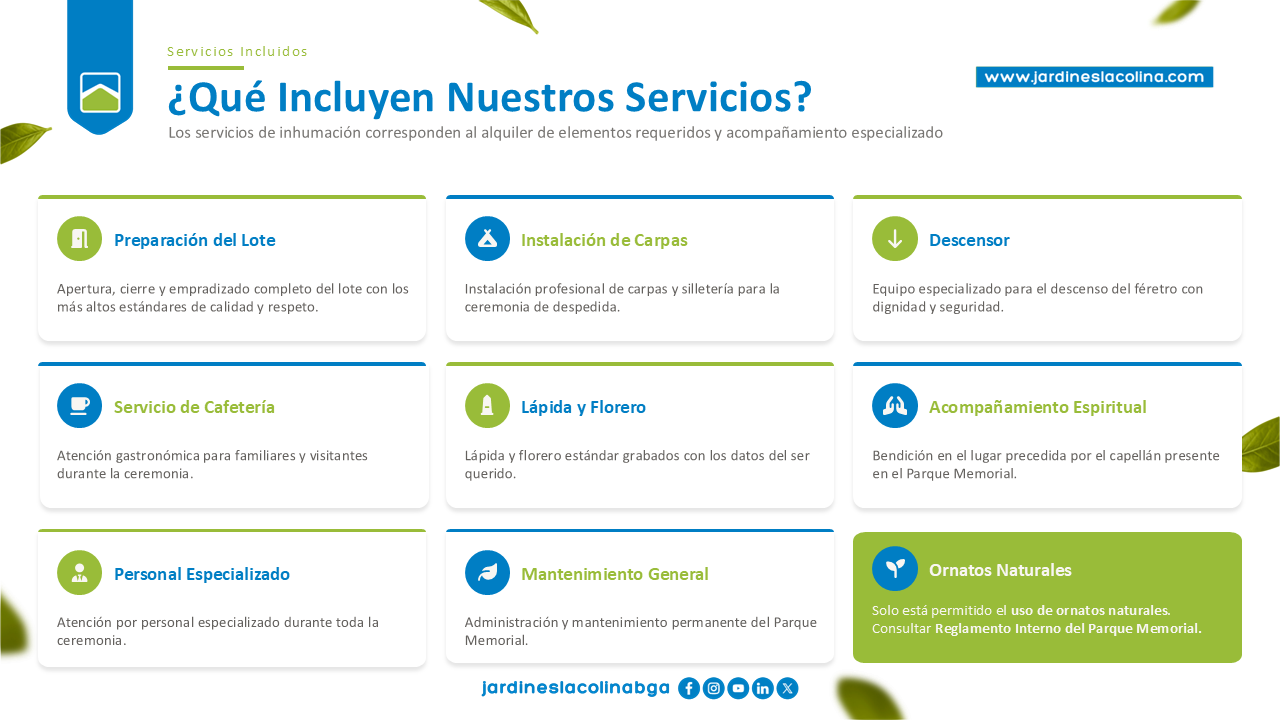 Servicios Incluidos

¿Qué Incluyen Nuestros Servicios?

Los servicios de inhumación corresponden al alquiler de elementos requeridos y acompañamiento especializado

www.jardineslacolina.com

Preparación del Lote

Apertura, cierre y empradizado completo del lote con los más altos estándares de calidad y respeto.

Instalación de Carpas

Instalación profesional de carpas y silletería para la ceremonia de despedida.

Descensor

Equipo especializado para el descenso del féretro con dignidad y seguridad.

Servicio de Cafetería

Atención gastronómica para familiares y visitantes durante la ceremonia.

Lápida y Florero

Lápida y florero estándar grabados con los datos del ser querido.

Acompañamiento Espiritual

Bendición en el lugar precedida por el capellán presente en el Parque Memorial.

Personal Especializado

Atención por personal especializado durante toda la ceremonia.

Mantenimiento General

Administración y mantenimiento permanente del Parque Memorial.

Ornatos Naturales

Solo está permitido el uso de ornatos naturales. Consultar Reglamento Interno del Parque Memorial.

jardineslacolinabga